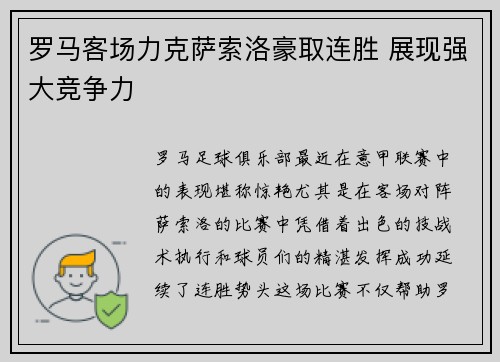 罗马客场力克萨索洛豪取连胜 展现强大竞争力

罗马足球俱乐部最近在意甲联赛中的表现堪称惊艳尤其是在客场对阵萨索洛的比赛中凭借着出色的技战术执行和球员们的精湛发挥成功延续了连胜势头这场比赛不仅帮助罗